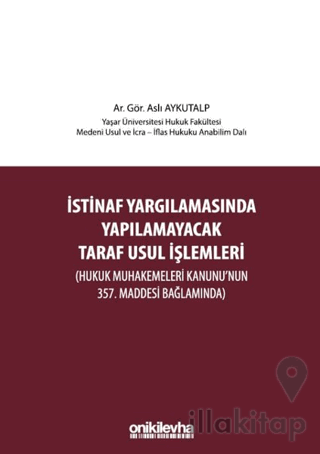 Ar. Gör. Aslı AYKUTALP
Yaşar Üniversitesi Hukuk Fakültesi
Medeni Usul ve İcra – İflas Hukuku Anabilim Dalı

İSTİNAF YARGILAMASINDA YAPILAMAYACAK TARAF USUL İŞLEMLERİ
(HUKUK MUHAKEMELERİ KANUNU'NUN 357. MADDESİ BAĞLAMINDA)

onikilevha

illakitap